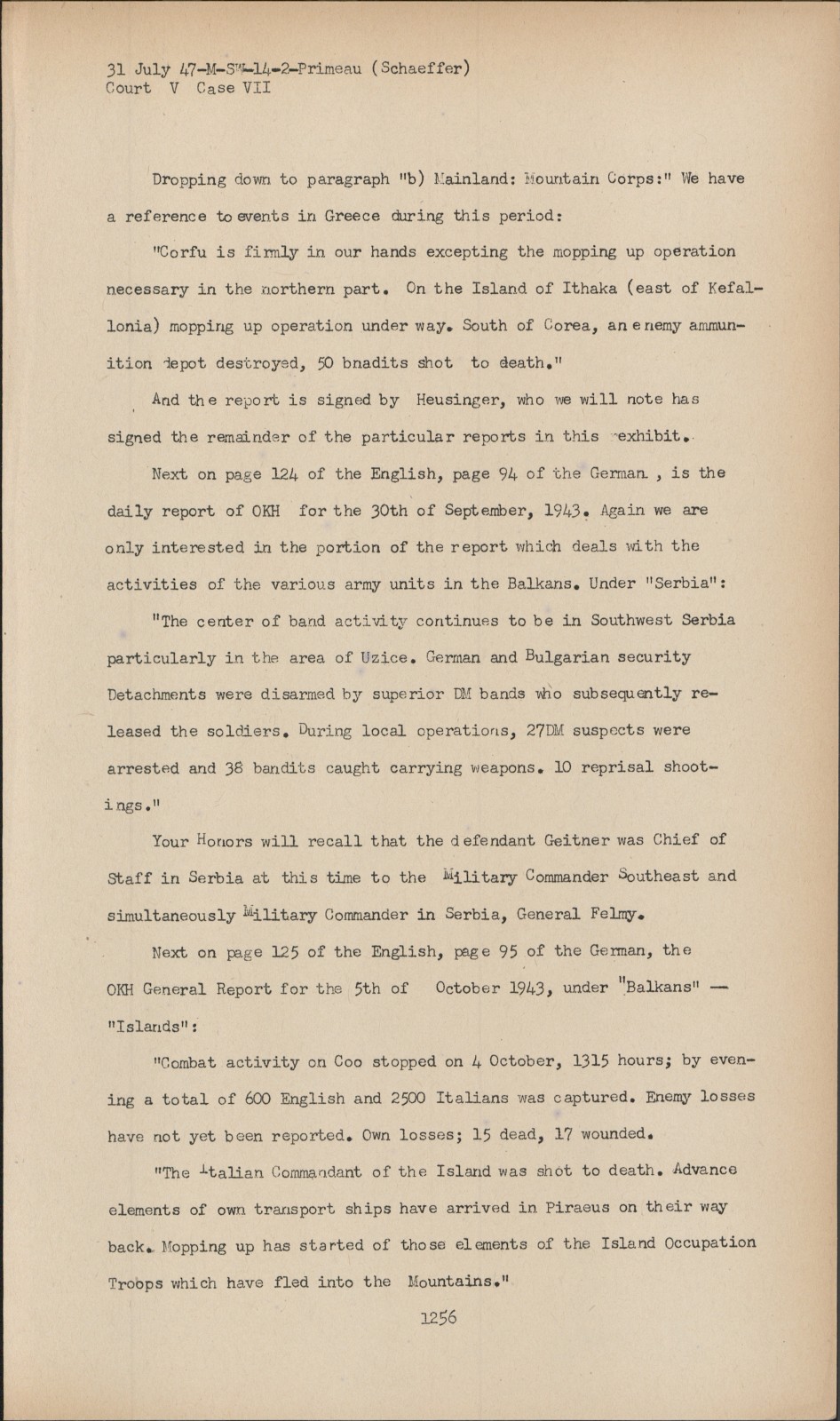 31 July 47-M-SW-14-2-Primeau (Schaeffer)
Court V Case VII

Dropping down to paragraph "b) Mainland: Mountain Corps:" We have a reference to events in Greece during this period:

"Corfu is firmly in our hands excepting the mopping up operation necessary in the northern part. On the Island of Ithaka (east of Kefallonia) mopping up operation under way. South of Corea, an enemy ammunition depot destroyed, 50 bnadits shot to death."

And the report is signed by Heusinger, who we will note has signed the remainder of the particular reports in this exhibit.

Next on page 124 of the English, page 94 of the German , is the daily report of OKH for the 30th of September, 1943. Again we are only interested in the portion of the report which deals with the activities of the various army units in the Balkans. Under "Serbia":

"The center of band activity continues to be in Southwest Serbia particularly in the area of Uzice. German and Bulgarian security Detachments were disarmed by superior DM bands who subsequently released the soldiers. During local operations, 27DM suspects were arrested and 38 bandits caught carrying weapons. 10 reprisal shootings."

Your Honors will recall that the defendant Geitner was Chief of Staff in Serbia at this time to the Military Commander Southeast and simultaneously Military Commander in Serbia, General Felmy.

Next on page 125 of the English, page 95 of the German, the OKH General Report for the 5th of October 1943, under "Balkans" — "Islands":

"Combat activity on Coo stopped on 4 October, 1315 hours; by evening a total of 600 English and 2500 Italians was captured. Enemy losses have not yet been reported. Own losses; 15 dead, 17 wounded.

"The Italian Commandant of the Island was shot to death. Advance elements of own transport ships have arrived in Piraeus on their way back. Mopping up has started of those elements of the Island Occupation Troops which have fled into the Mountains."

1256